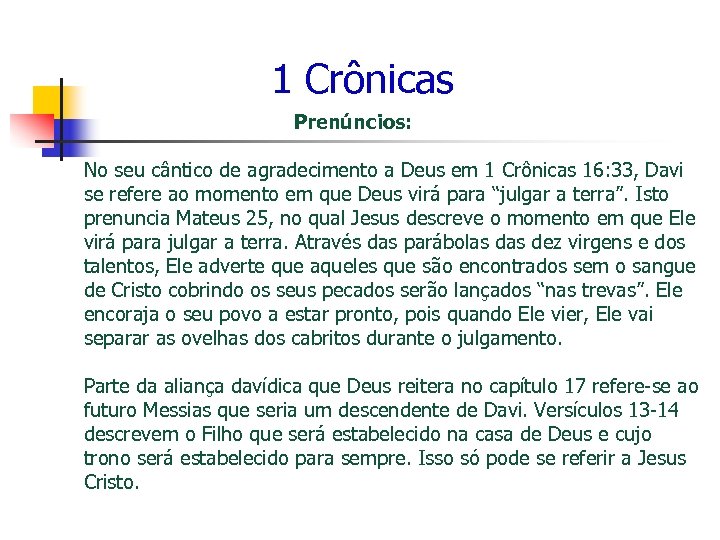 1 Crônicas

Prenúncios:

No seu cântico de agradecimento a Deus em 1 Crônicas 16:33, Davi se refere ao momento em que Deus virá para "julgar a terra". Isto prenuncia Mateus 25, no qual Jesus descreve o momento em que Ele virá para julgar a terra. Através das parábolas das dez virgens e dos talentos, Ele adverte que aqueles que são encontrados sem o sangue de Cristo cobrindo os seus pecados serão lançados "nas trevas". Ele encoraja o seu povo a estar pronto, pois quando Ele vier, Ele vai separar as ovelhas dos cabritos durante o julgamento.

Parte da aliança davídica que Deus reitera no capítulo 17 refere-se ao futuro Messias que seria um descendente de Davi. Versículos 13-14 descrevem o Filho que será estabelecido na casa de Deus e cujo trono será estabelecido para sempre. Isso só pode se referir a Jesus Cristo.